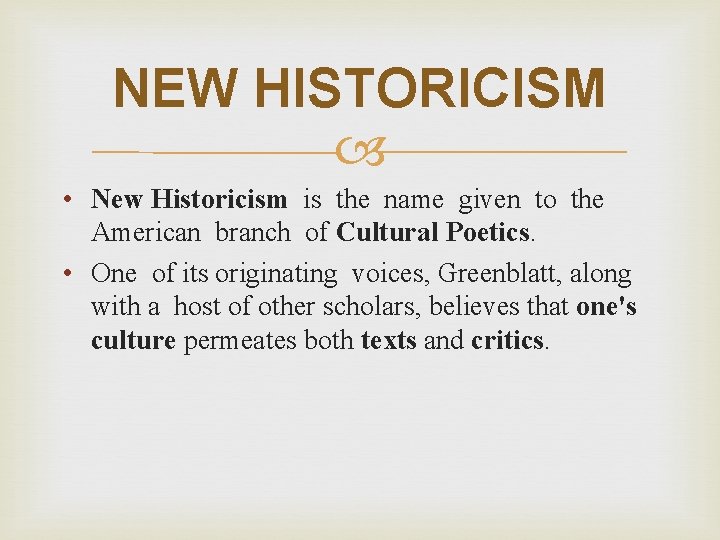 NEW HISTORICISM

• New Historicism is the name given to the American branch of Cultural Poetics.

• One of its originating voices, Greenblatt, along with a host of other scholars, believes that one's culture permeates both texts and critics.